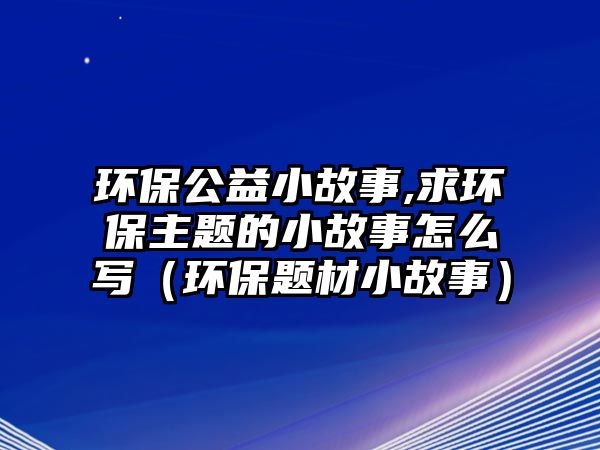 环保公益小故事,求环保主题的小故事怎么写（环保题材小故事）